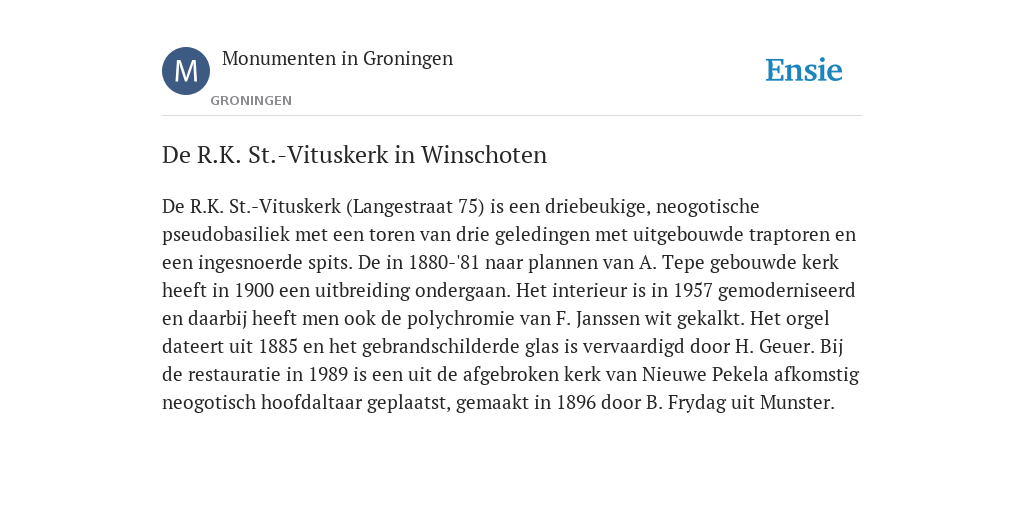 M

Monumenten in Groningen

GRONINGEN

Ensie

De R.K. St.-Vituskerk in Winschoten

De R.K. St.-Vituskerk (Langestraat 75) is een driebeukige, neogotische pseudobasiliek met een toren van drie geledingen met uitgebouwde traptoren en een ingesnoerde spits. De in 1880-'81 naar plannen van A. Tepe gebouwde kerk heeft in 1900 een uitbreiding ondergaan. Het interieur is in 1957 gemoderniseerd en daarbij heeft men ook de polychromie van F. Janssen wit gekalkt. Het orgel dateert uit 1885 en het gebrandschilderde glas is vervaardigd door H. Geuer. Bij de restauratie in 1989 is een uit de afgebroken kerk van Nieuwe Pekela afkomstig neogotisch hoofdaltaar geplaatst, gemaakt in 1896 door B. Frydag uit Munster.